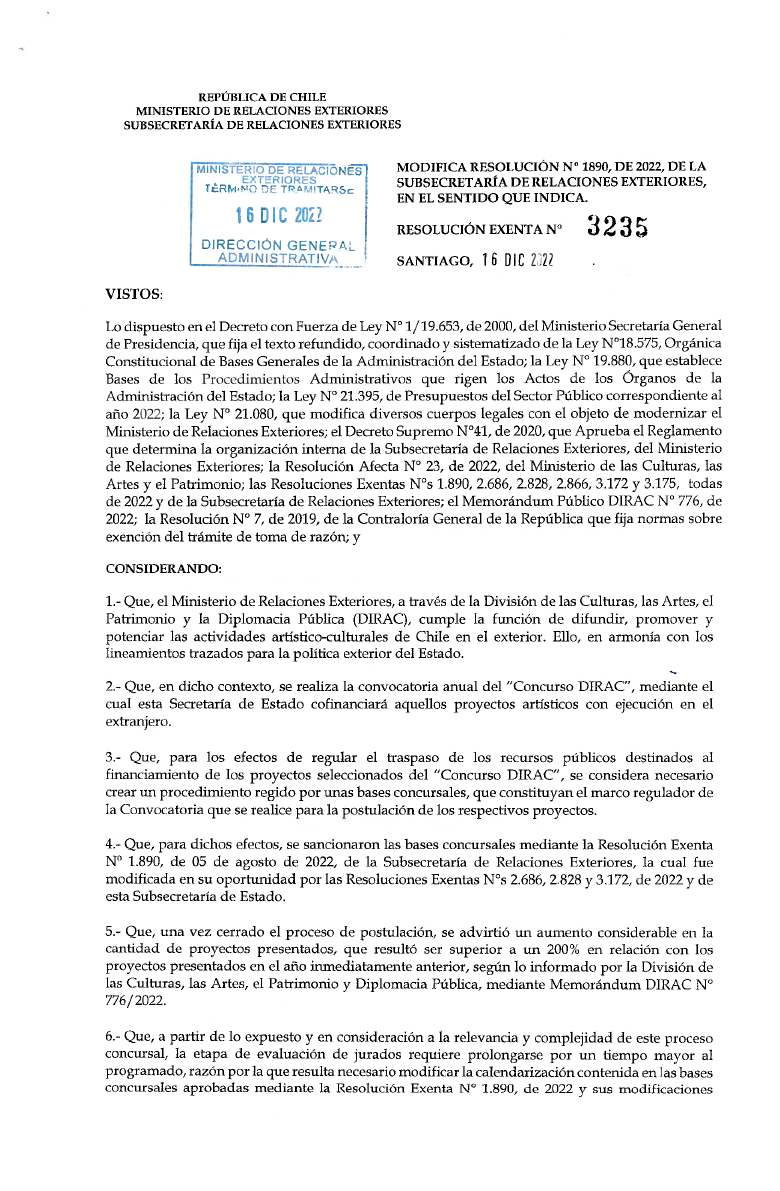 REPÚBLICA DE CHILE
MINISTERIO DE RELACIONES EXTERIORES
SUBSECRETARÍA DE RELACIONES EXTERIORES

MINISTERIO DE RELACIONES EXTERIORES
TÉRMINO DE TRAMITARSE
16 DIC 2022
DIRECCIÓN GENERAL ADMINISTRATIVA

MODIFICA RESOLUCIÓN N° 1890, DE 2022, DE LA SUBSECRETARÍA DE RELACIONES EXTERIORES, EN EL SENTIDO QUE INDICA.

RESOLUCIÓN EXENTA N° 3235

SANTIAGO, 16 DIC 2022

VISTOS:

Lo dispuesto en el Decreto con Fuerza de Ley N° 1/19.653, de 2000, del Ministerio Secretaría General de Presidencia, que fija el texto refundido, coordinado y sistematizado de la Ley N°18.575, Orgánica Constitucional de Bases Generales de la Administración del Estado; la Ley N° 19.880, que establece Bases de los Procedimientos Administrativos que rigen los Actos de los Órganos de la Administración del Estado; la Ley N° 21.395, de Presupuestos del Sector Público correspondiente al año 2022; la Ley N° 21.080, que modifica diversos cuerpos legales con el objeto de modernizar el Ministerio de Relaciones Exteriores; el Decreto Supremo N°41, de 2020, que Aprueba el Reglamento que determina la organización interna de la Subsecretaría de Relaciones Exteriores, del Ministerio de Relaciones Exteriores; la Resolución Afecta N° 23, de 2022, del Ministerio de las Culturas, las Artes y el Patrimonio; las Resoluciones Exentas N°s 1.890, 2.686, 2.828, 2.866, 3.172 y 3.175, todas de 2022 y de la Subsecretaría de Relaciones Exteriores; el Memorándum Público DIRAC N° 776, de 2022; la Resolución N° 7, de 2019, de la Contraloría General de la República que fija normas sobre exención del trámite de toma de razón; y

CONSIDERANDO:

1.- Que, el Ministerio de Relaciones Exteriores, a través de la División de las Culturas, las Artes, el Patrimonio y la Diplomacia Pública (DIRAC), cumple la función de difundir, promover y potenciar las actividades artístico-culturales de Chile en el exterior. Ello, en armonía con los lineamientos trazados para la política exterior del Estado.

2.- Que, en dicho contexto, se realiza la convocatoria anual del "Concurso DIRAC", mediante el cual esta Secretaría de Estado cofinanciará aquellos proyectos artísticos con ejecución en el extranjero.

3.- Que, para los efectos de regular el traspaso de los recursos públicos destinados al financiamiento de los proyectos seleccionados del "Concurso DIRAC", se considera necesario crear un procedimiento regido por unas bases concursales, que constituyan el marco regulador de la Convocatoria que se realice para la postulación de los respectivos proyectos.

4.- Que, para dichos efectos, se sancionaron las bases concursales mediante la Resolución Exenta N° 1.890, de 05 de agosto de 2022, de la Subsecretaría de Relaciones Exteriores, la cual fue modificada en su oportunidad por las Resoluciones Exentas N°s 2.686, 2.828 y 3.172, de 2022 y de esta Subsecretaría de Estado.

5.- Que, una vez cerrado el proceso de postulación, se advirtió un aumento considerable en la cantidad de proyectos presentados, que resultó ser superior a un 200% en relación con los proyectos presentados en el año inmediatamente anterior, según lo informado por la División de las Culturas, las Artes, el Patrimonio y Diplomacia Pública, mediante Memorándum DIRAC N° 776/2022.

6.- Que, a partir de lo expuesto y en consideración a la relevancia y complejidad de este proceso concursal, la etapa de evaluación de jurados requiere prolongarse por un tiempo mayor al programado, razón por la que resulta necesario modificar la calendarización contenida en las bases concursales aprobadas mediante la Resolución Exenta N° 1.890, de 2022 y sus modificaciones